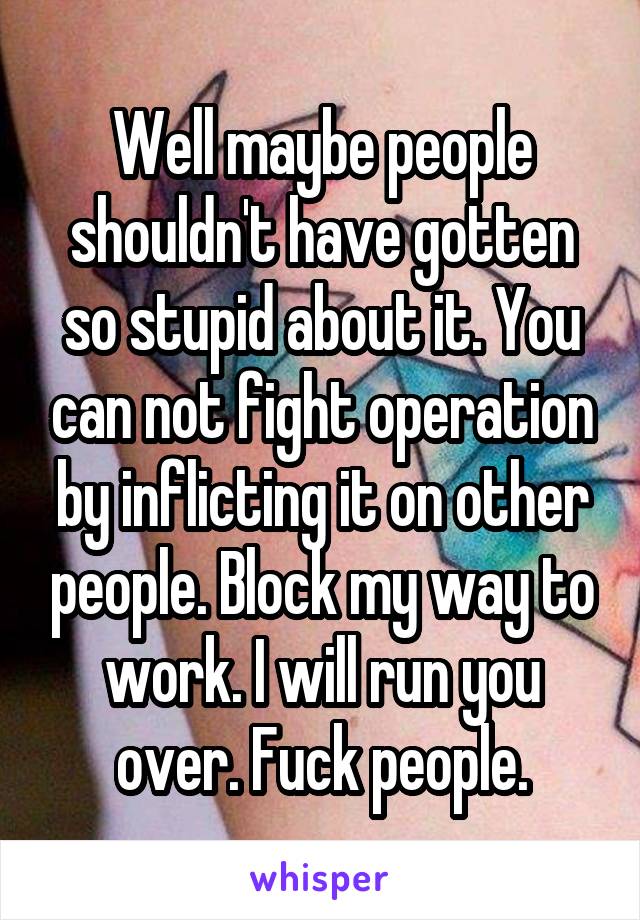 Well maybe people shouldn't have gotten so stupid about it. You can not fight operation by inflicting it on other people. Block my way to work. I will run you over. Fuck people.

whisper